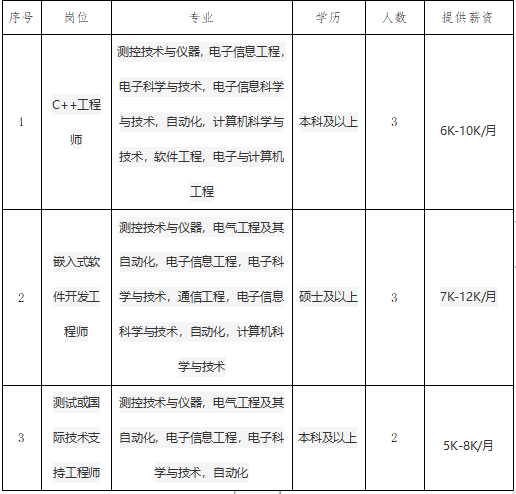 | 序号 | 岗位 | 专业 | 学历 | 人数 | 提供薪资 |
|---|---|---|---|---|---|
| 1 | C++工程师 | 测控技术与仪器，电子信息工程，电子科学与技术，电子信息科学与技术，自动化，计算机科学与技术，软件工程，电子与计算机工程 | 本科及以上 | 3 | 6K-10K/月 |
| 2 | 嵌入式软件开发工程师 | 测控技术与仪器，电气工程及其自动化，电子信息工程，电子科学与技术，通信工程，电子信息科学与技术，自动化，计算机科学与技术 | 硕士及以上 | 3 | 7K-12K/月 |
| 3 | 测试或国际技术支持工程师 | 测控技术与仪器，电气工程及其自动化，电子信息工程，电子科学与技术，自动化 | 本科及以上 | 2 | 5K-8K/月 |